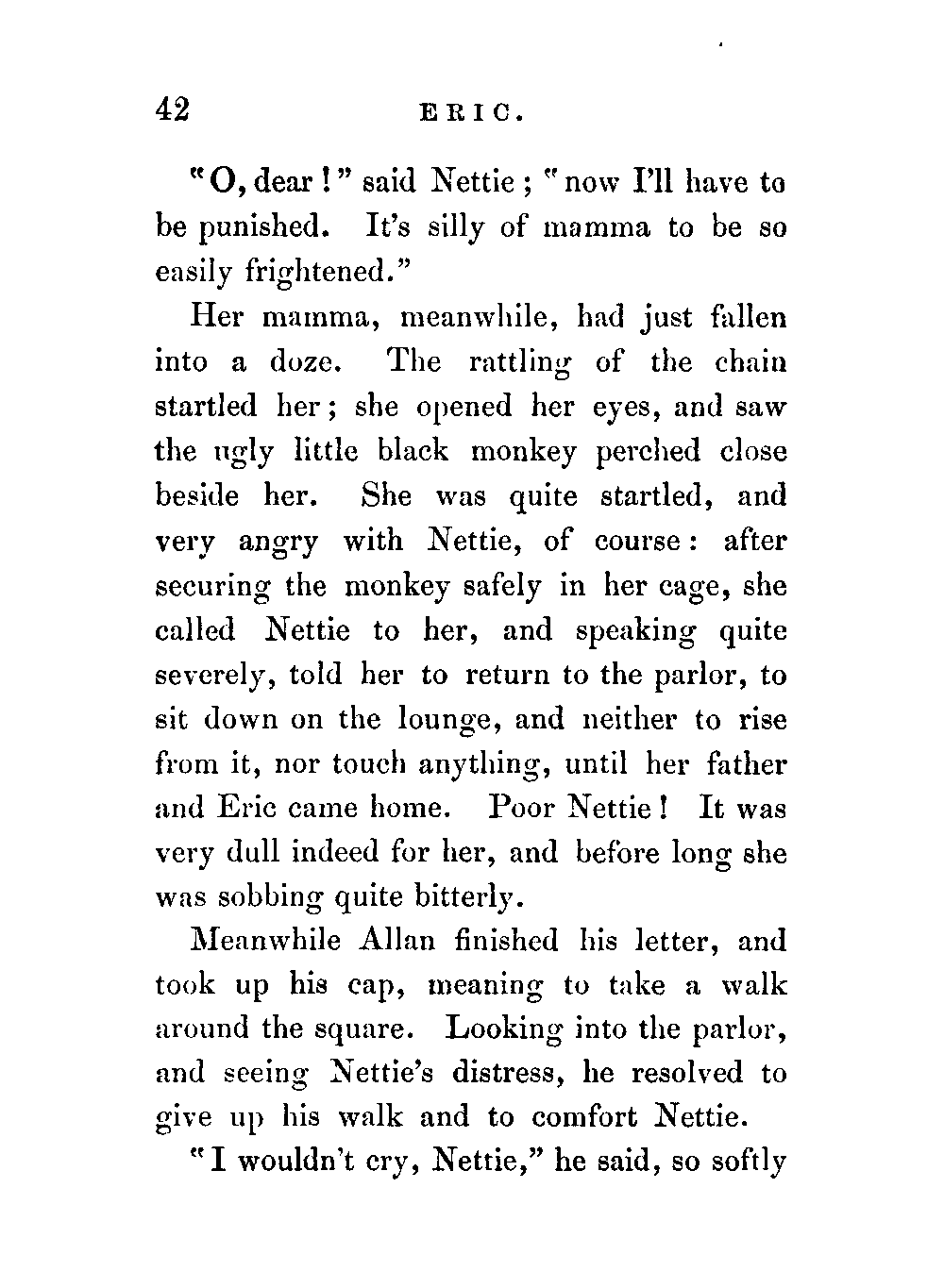 42 ERIC.

"O, dear!" said Nettie; "now I'll have to be punished. It's silly of mamma to be so easily frightened."

Her mamma, meanwhile, had just fallen into a doze. The rattling of the chain startled her; she opened her eyes, and saw the ugly little black monkey perched close beside her. She was quite startled, and very angry with Nettie, of course: after securing the monkey safely in her cage, she called Nettie to her, and speaking quite severely, told her to return to the parlor, to sit down on the lounge, and neither to rise from it, nor touch anything, until her father and Eric came home. Poor Nettie! It was very dull indeed for her, and before long she was sobbing quite bitterly.

Meanwhile Allan finished his letter, and took up his cap, meaning to take a walk around the square. Looking into the parlor, and seeing Nettie's distress, he resolved to give up his walk and to comfort Nettie.

"I wouldn't cry, Nettie," he said, so softly